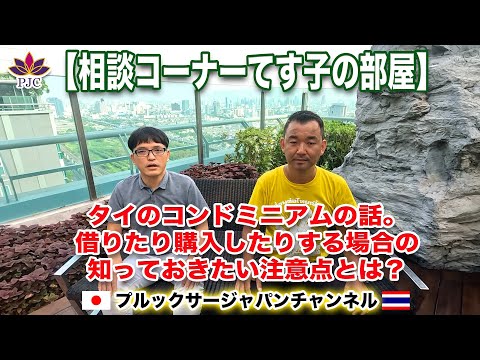 PJC

【相談コーナーてす子の部屋】

タイのコンドミニアムの話。
借りたり購入したりする場合の
知っておきたい注意点とは？

プルックサージャパンチャンネル